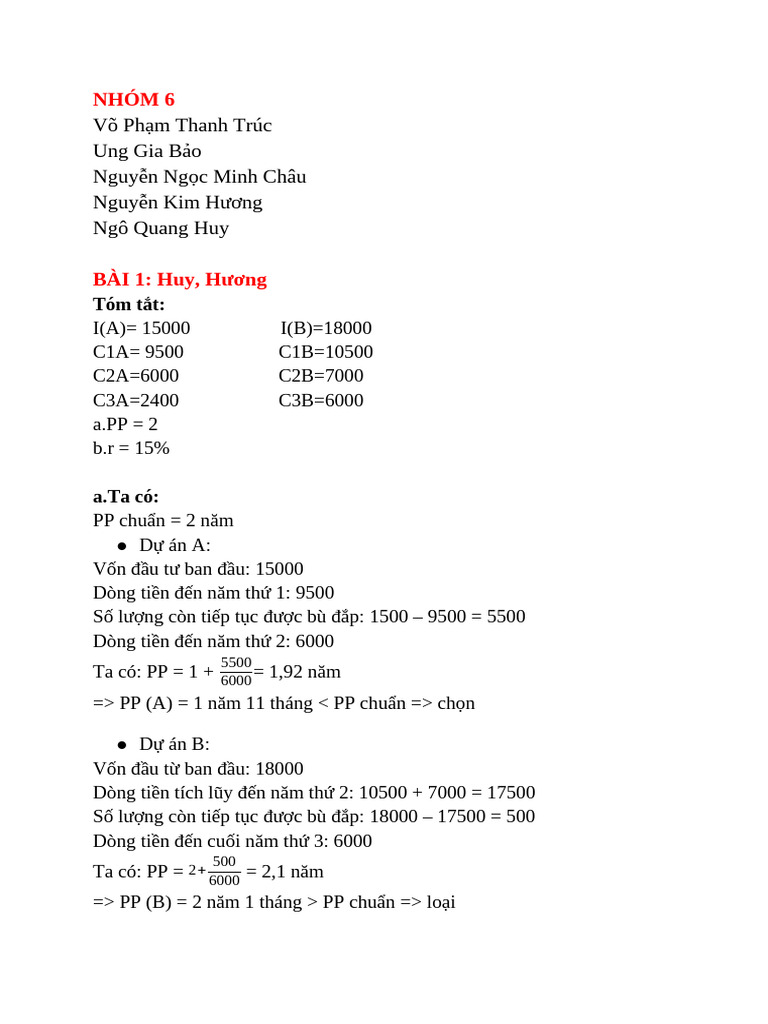 NHÓM 6
Võ Phạm Thanh Trúc
Ung Gia Bảo
Nguyễn Ngọc Minh Châu
Nguyễn Kim Hương
Ngô Quang Huy

BÀI 1: Huy, Hương
Tóm tắt:
I(A)= 15000 I(B)=18000
C1A= 9500 C1B=10500
C2A=6000 C2B=7000
C3A=2400 C3B=6000
a.PP = 2
b.r = 15%

a.Ta có:
PP chuẩn = 2 năm
● Dự án A:
Vốn đầu tư ban đầu: 15000
Dòng tiền đến năm thứ 1: 9500
Số lượng còn tiếp tục được bù đắp: 1500 – 9500 = 5500
Dòng tiền đến năm thứ 2: 6000
Ta có: PP = 1 + $\frac{5500}{6000}$= 1,92 năm
=> PP (A) = 1 năm 11 tháng < PP chuẩn => chọn

● Dự án B:
Vốn đầu từ ban đầu: 18000
Dòng tiền tích lũy đến năm thứ 2: 10500 + 7000 = 17500
Số lượng còn tiếp tục được bù đắp: 18000 – 17500 = 500
Dòng tiền đến cuối năm thứ 3: 6000
Ta có: PP = $2+\frac{500}{6000}$ = 2,1 năm
=> PP (B) = 2 năm 1 tháng > PP chuẩn => loại